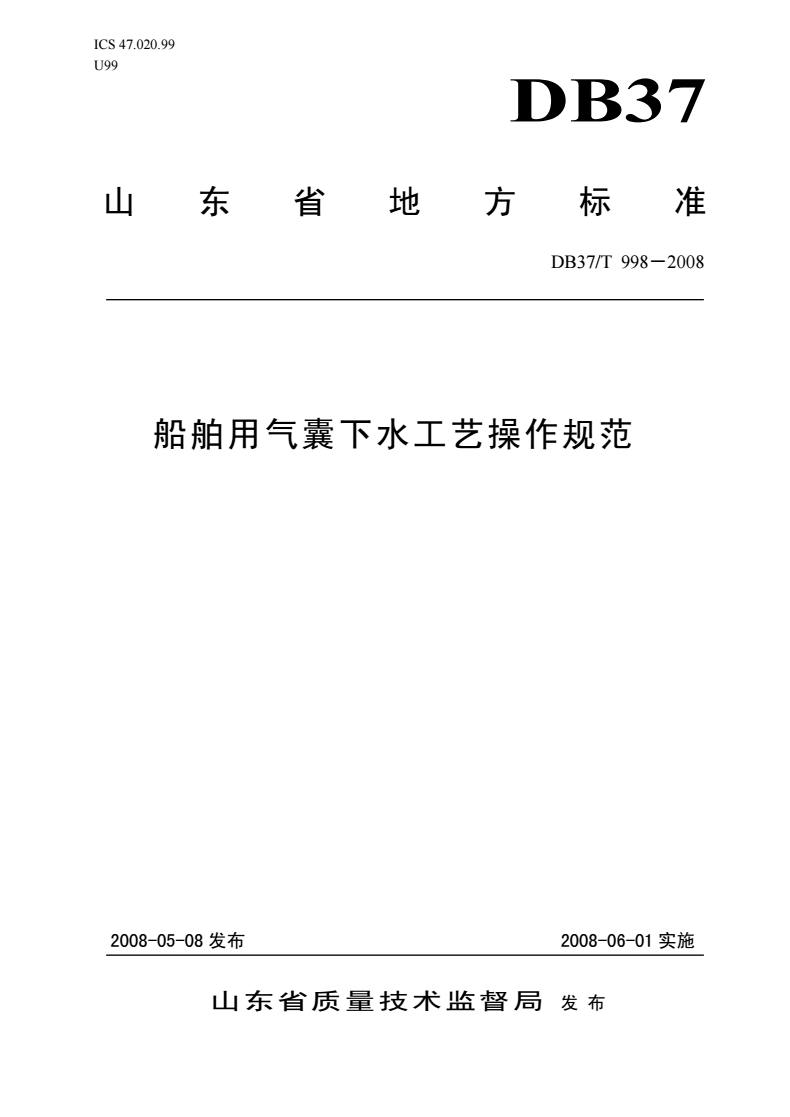 ICS 47.020.99
U99

DB37

山东省地方标准

DB37/T 998—2008

船舶用气囊下水工艺操作规范

2008-05-08 发布

2008-06-01 实施

山东省质量技术监督局 发布